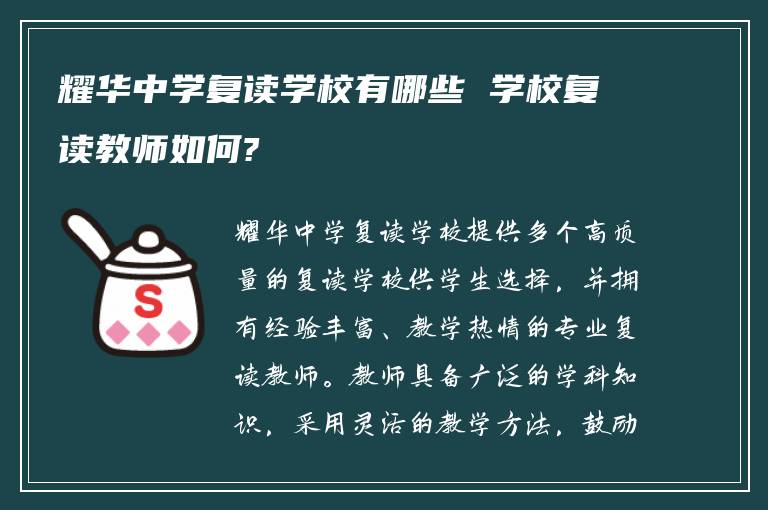 耀华中学复读学校有哪些 学校复读教师如何?

S

耀华中学复读学校提供多个高质量的复读学校供学生选择，并拥有经验丰富、教学热情的专业复读教师。教师具备广泛的学科知识，采用灵活的教学方法，鼓励